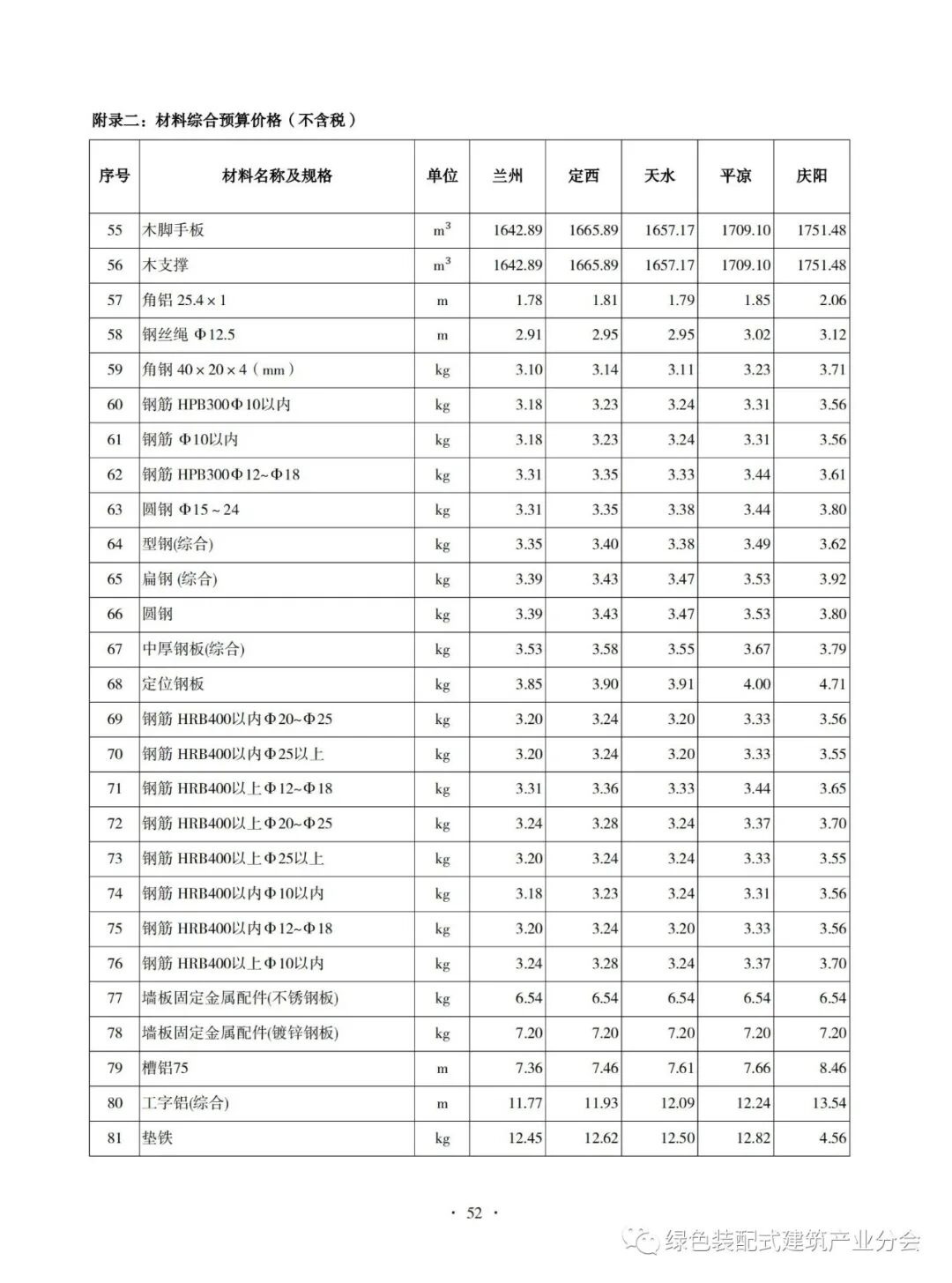 附录二：材料综合预算价格（不含税）

| 序号 | 材料名称及规格 | 单位 | 兰州 | 定西 | 天水 | 平凉 | 庆阳 |
|---|---|---|---|---|---|---|---|
| 55 | 木脚手板 | $m^3$ | 1642.89 | 1665.89 | 1657.17 | 1709.10 | 1751.48 |
| 56 | 木支撑 | $m^3$ | 1642.89 | 1665.89 | 1657.17 | 1709.10 | 1751.48 |
| 57 | 角铝 25.4×1 | m | 1.78 | 1.81 | 1.79 | 1.85 | 2.06 |
| 58 | 钢丝绳 Φ12.5 | m | 2.91 | 2.95 | 2.95 | 3.02 | 3.12 |
| 59 | 角钢 40×20×4（mm） | kg | 3.10 | 3.14 | 3.11 | 3.23 | 3.71 |
| 60 | 钢筋 HPB300Φ10以内 | kg | 3.18 | 3.23 | 3.24 | 3.31 | 3.56 |
| 61 | 钢筋 Φ10以内 | kg | 3.18 | 3.23 | 3.24 | 3.31 | 3.56 |
| 62 | 钢筋 HPB300Φ12~Φ18 | kg | 3.31 | 3.35 | 3.33 | 3.44 | 3.61 |
| 63 | 圆钢 Φ15~24 | kg | 3.31 | 3.35 | 3.38 | 3.44 | 3.80 |
| 64 | 型钢(综合) | kg | 3.35 | 3.40 | 3.38 | 3.49 | 3.62 |
| 65 | 扁钢 (综合) | kg | 3.39 | 3.43 | 3.47 | 3.53 | 3.92 |
| 66 | 圆钢 | kg | 3.39 | 3.43 | 3.47 | 3.53 | 3.80 |
| 67 | 中厚钢板(综合) | kg | 3.53 | 3.58 | 3.55 | 3.67 | 3.79 |
| 68 | 定位钢板 | kg | 3.85 | 3.90 | 3.91 | 4.00 | 4.71 |
| 69 | 钢筋 HRB400以内Φ20~Φ25 | kg | 3.20 | 3.24 | 3.20 | 3.33 | 3.56 |
| 70 | 钢筋 HRB400以内Φ25以上 | kg | 3.20 | 3.24 | 3.20 | 3.33 | 3.55 |
| 71 | 钢筋 HRB400以上Φ12~Φ18 | kg | 3.31 | 3.36 | 3.33 | 3.44 | 3.65 |
| 72 | 钢筋 HRB400以上Φ20~Φ25 | kg | 3.24 | 3.28 | 3.24 | 3.37 | 3.70 |
| 73 | 钢筋 HRB400以上Φ25以上 | kg | 3.20 | 3.24 | 3.24 | 3.33 | 3.55 |
| 74 | 钢筋 HRB400以内Φ10以内 | kg | 3.18 | 3.23 | 3.24 | 3.31 | 3.56 |
| 75 | 钢筋 HRB400以内Φ12~Φ18 | kg | 3.20 | 3.24 | 3.20 | 3.33 | 3.56 |
| 76 | 钢筋 HRB400以上Φ10以内 | kg | 3.24 | 3.28 | 3.24 | 3.37 | 3.70 |
| 77 | 墙板固定金属配件(不锈钢板) | kg | 6.54 | 6.54 | 6.54 | 6.54 | 6.54 |
| 78 | 墙板固定金属配件(镀锌钢板) | kg | 7.20 | 7.20 | 7.20 | 7.20 | 7.20 |
| 79 | 槽铝75 | m | 7.36 | 7.46 | 7.61 | 7.66 | 8.46 |
| 80 | 工字铝(综合) | m | 11.77 | 11.93 | 12.09 | 12.24 | 13.54 |
| 81 | 垫铁 | kg | 12.45 | 12.62 | 12.50 | 12.82 | 4.56 |

· 52 ·

绿色装配式建筑产业分会